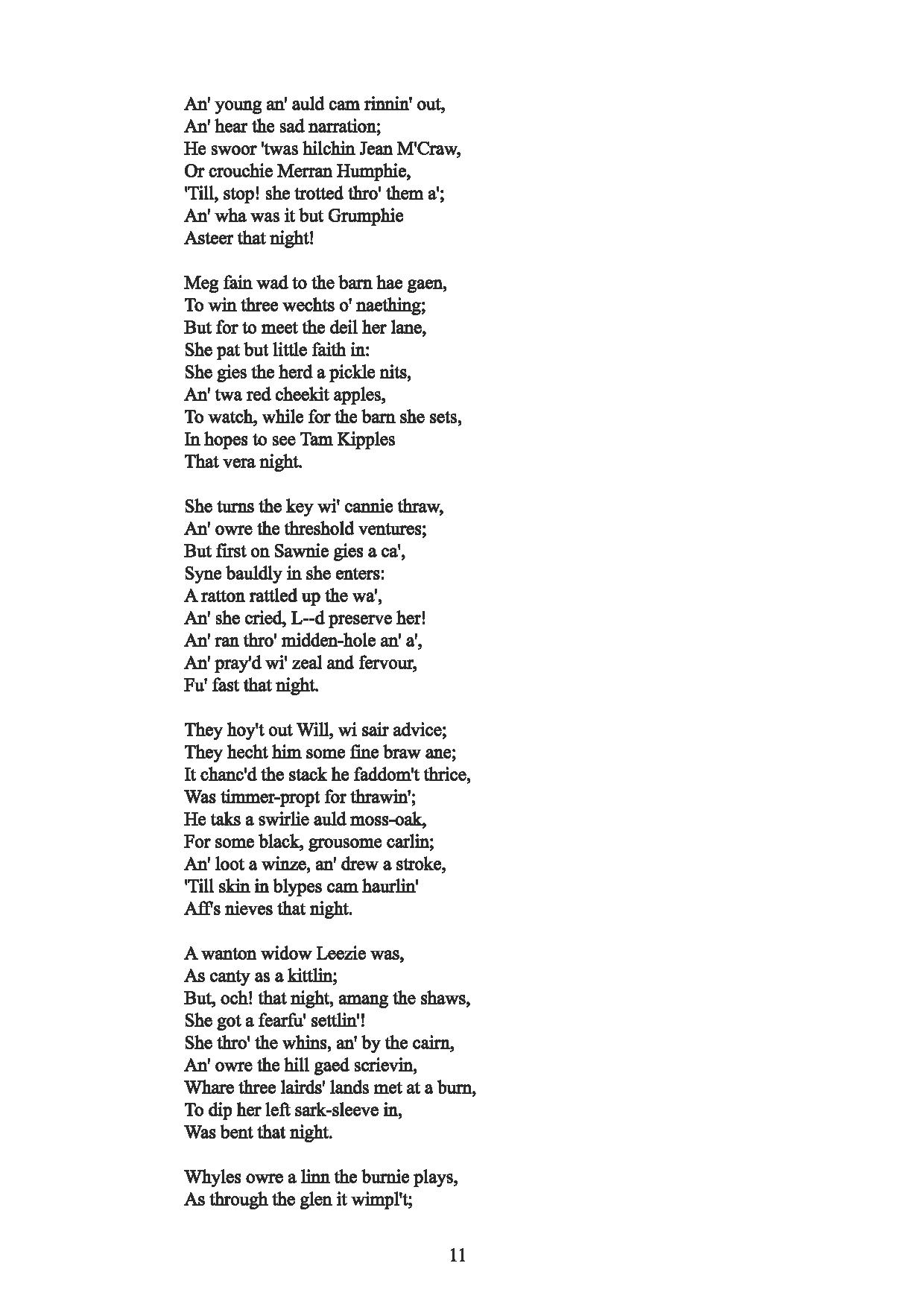 An' young an' auld cam rinnin' out,
An' hear the sad narration;
He swoor 'twas hilchin Jean M'Craw,
Or crouchie Merran Humphie,
'Till, stop! she trotted thro' them a';
An' wha was it but Grumphie
Asteer that night!

Meg fain wad to the barn hae gaen,
To win three wechts o' naething;
But for to meet the deil her lane,
She pat but little faith in:
She gies the herd a pickle nits,
An' twa red cheekit apples,
To watch, while for the barn she sets,
In hopes to see Tam Kipples
That vera night.

She turns the key wi' cannie thraw,
An' owre the threshold ventures;
But first on Sawnie gies a ca',
Syne bauldly in she enters:
A ratton rattled up the wa',
An' she cried, L--d preserve her!
An' ran thro' midden-hole an' a',
An' pray'd wi' zeal and fervour,
Fu' fast that night.

They hoy't out Will, wi sair advice;
They hecht him some fine braw ane;
It chanc'd the stack he faddom't thrice,
Was timmer-propt for thrawin';
He taks a swirlie auld moss-oak,
For some black, grousome carlin;
An' loot a winze, an' drew a stroke,
'Till skin in blypes cam haurlin'
Aff's nieves that night.

A wanton widow Leezie was,
As canty as a kittlin;
But, och! that night, amang the shaws,
She got a fearfu' settlin'!
She thro' the whins, an' by the cairn,
An' owre the hill gaed scrievin,
Whare three lairds' lands met at a burn,
To dip her left sark-sleeve in,
Was bent that night.

Whyles owre a linn the burnie plays,
As through the glen it wimpl't;

11